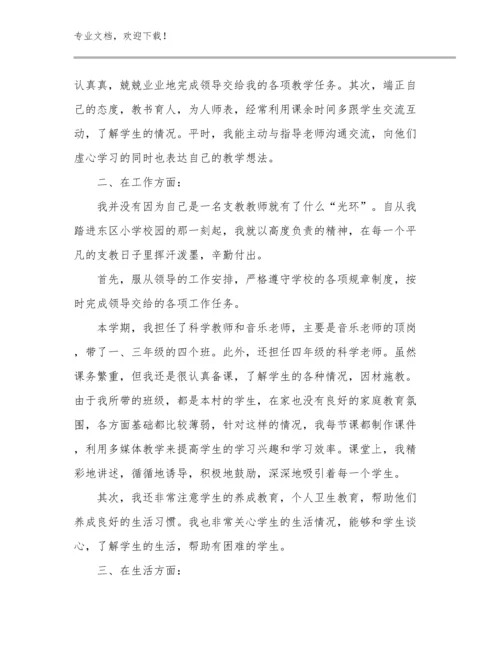 专业文档，欢迎下载！

认真真，兢兢业业地完成领导交给我的各项教学任务。其次，端正自己的态度，教书育人，为人师表，经常利用课余时间多跟学生交流互动，了解学生的情况。平时，我能主动与指导老师沟通交流，向他们虚心学习的同时也表达自己的教学想法。

二、在工作方面：

我并没有因为自己是一名支教教师就有了什么“光环”。自从我踏进东区小学校园的那一刻起，我就以高度负责的精神，在每一个平凡的支教日子里挥汗泼墨，辛勤付出。

首先，服从领导的工作安排，严格遵守学校的各项规章制度，按时完成领导交给的各项工作任务。

本学期，我担任了科学教师和音乐老师，主要是音乐老师的顶岗，带了一、三年级的四个班。此外，还担任四年级的科学老师。虽然课务繁重，但我还是很认真备课，了解学生的各种情况，因材施教。由于我所带的班级，都是本村的学生，在家也没有良好的家庭教育氛围，各方面基础都比较薄弱，针对这样的情况，我每节课都制作课件，利用多媒体教学来提高学生的学习兴趣和学习效率。课堂上，我精彩地讲述，循循地诱导，积极地鼓励，深深地吸引着每一个学生。

其次，我还非常注意学生的养成教育，个人卫生教育，帮助他们养成良好的生活习惯。我也非常关心学生的生活情况，能够和学生谈心，了解学生的生活，帮助有困难的学生。

三、在生活方面：